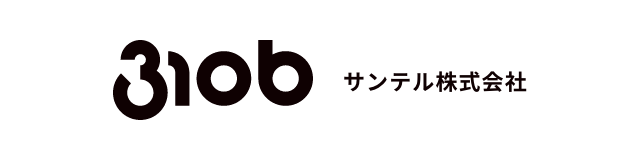 310b サンテル株式会社